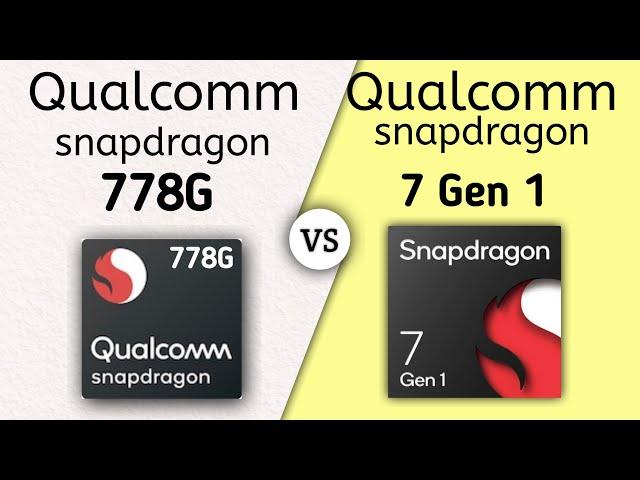 Qualcomm
snapdragon
778G

778G
Qualcomm
snapdragon

VS

Qualcomm
snapdragon
7 Gen 1

Snapdragon
7
Gen 1